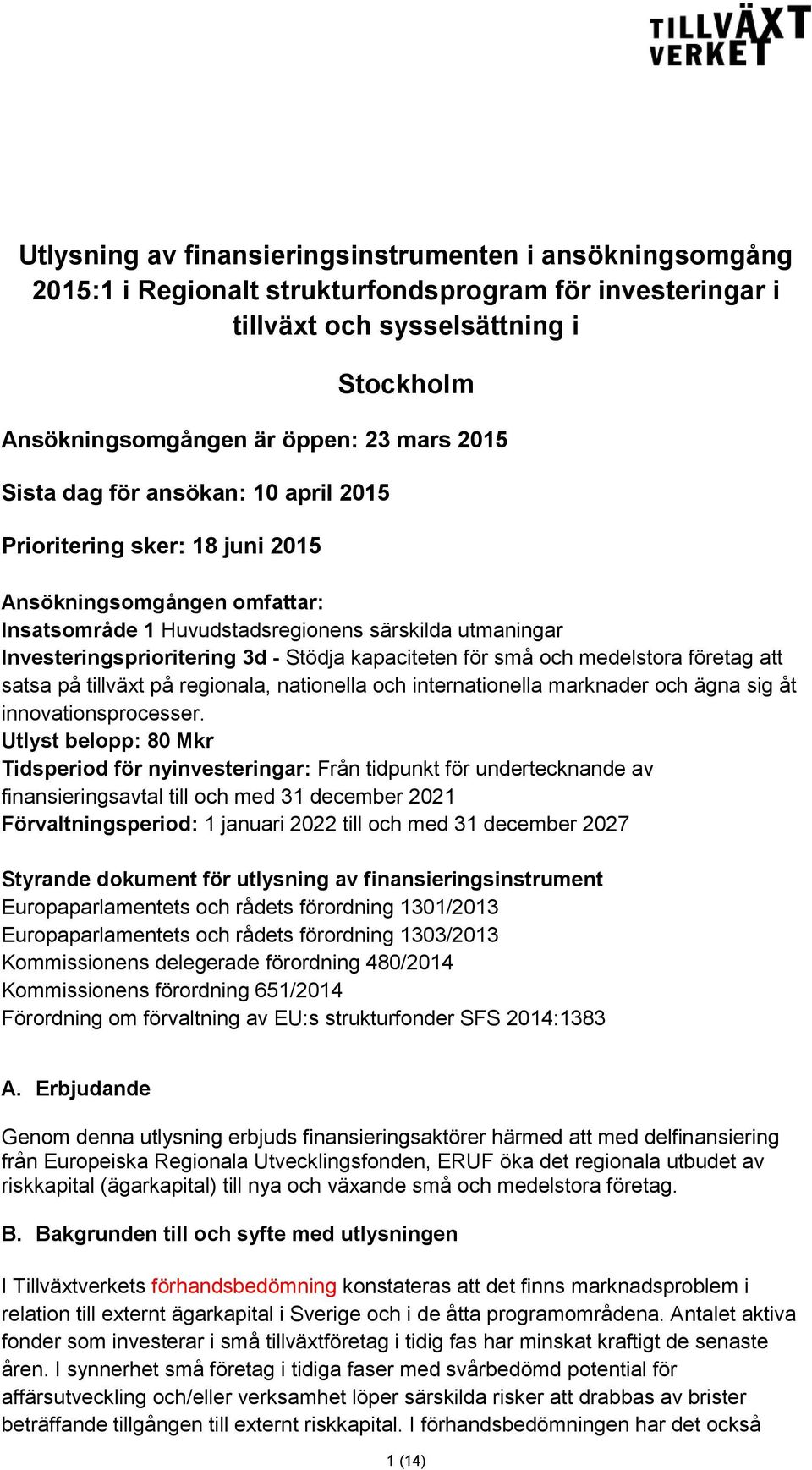 TILLVÄXT VERKET

Utlysning av finansieringsinstrumenten i ansökningsomgång 2015:1 i Regionalt strukturfondsprogram för investeringar i tillväxt och sysselsättning i

Stockholm

Ansökningsomgången är öppen: 23 mars 2015

Sista dag för ansökan: 10 april 2015

Prioritering sker: 18 juni 2015

Ansökningsomgången omfattar:
Insatsområde 1 Huvudstadsregionens särskilda utmaningar
Investeringsprioritering 3d - Stödja kapaciteten för små och medelstora företag att satsa på tillväxt på regionala, nationella och internationella marknader och ägna sig åt innovationsprocesser.
Utlyst belopp: 80 Mkr
Tidsperiod för nyinvesteringar: Från tidpunkt för undertecknande av finansieringsavtal till och med 31 december 2021
Förvaltningsperiod: 1 januari 2022 till och med 31 december 2027

Styrande dokument för utlysning av finansieringsinstrument
Europaparlamentets och rådets förordning 1301/2013
Europaparlamentets och rådets förordning 1303/2013
Kommissionens delegerade förordning 480/2014
Kommissionens förordning 651/2014
Förordning om förvaltning av EU:s strukturfonder SFS 2014:1383

A. Erbjudande

Genom denna utlysning erbjuds finansieringsaktörer härmed att med delfinansiering från Europeiska Regionala Utvecklingsfonden, ERUF öka det regionala utbudet av riskkapital (ägarkapital) till nya och växande små och medelstora företag.

B. Bakgrunden till och syfte med utlysningen

I Tillväxtverkets förhandsbedömning konstateras att det finns marknadsproblem i relation till externt ägarkapital i Sverige och i de åtta programområdena. Antalet aktiva fonder som investerar i små tillväxtföretag i tidig fas har minskat kraftigt de senaste åren. I synnerhet små företag i tidiga faser med svårbedömd potential för affärsutveckling och/eller verksamhet löper särskilda risker att drabbas av brister beträffande tillgången till externt riskkapital. I förhandsbedömningen har det också

1 (14)